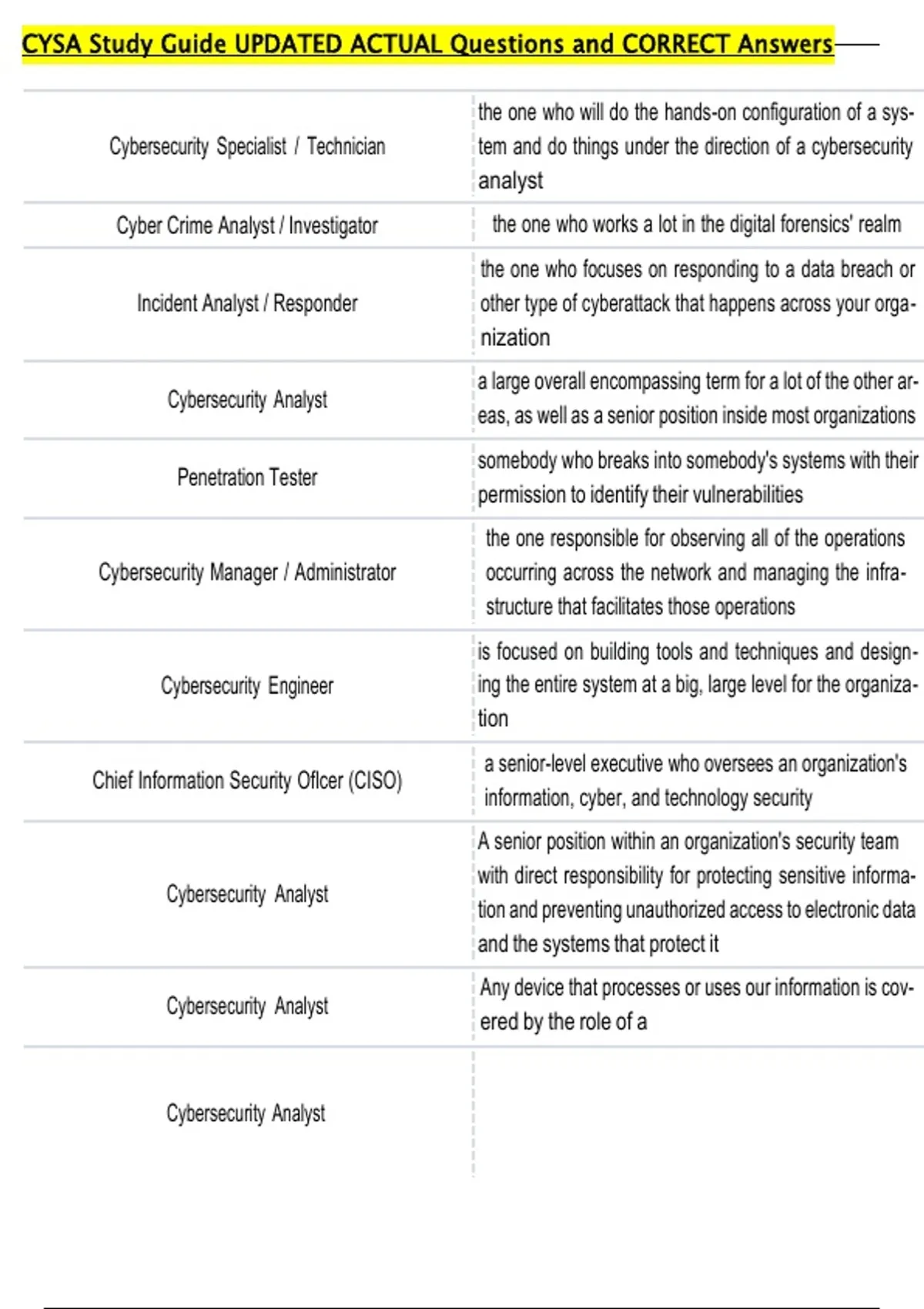 CYSA Study Guide UPDATED ACTUAL Questions and CORRECT Answers

| | |
|---|---|
| Cybersecurity Specialist / Technician | the one who will do the hands-on configuration of a system and do things under the direction of a cybersecurity analyst |
| Cyber Crime Analyst / Investigator | the one who works a lot in the digital forensics' realm |
| Incident Analyst / Responder | the one who focuses on responding to a data breach or other type of cyberattack that happens across your organization |
| Cybersecurity Analyst | a large overall encompassing term for a lot of the other areas, as well as a senior position inside most organizations |
| Penetration Tester | somebody who breaks into somebody's systems with their permission to identify their vulnerabilities |
| Cybersecurity Manager / Administrator | the one responsible for observing all of the operations occurring across the network and managing the infrastructure that facilitates those operations |
| Cybersecurity Engineer | is focused on building tools and techniques and designing the entire system at a big, large level for the organization |
| Chief Information Security Oflcer (CISO) | a senior-level executive who oversees an organization's information, cyber, and technology security |
| Cybersecurity Analyst | A senior position within an organization's security team with direct responsibility for protecting sensitive information and preventing unauthorized access to electronic data and the systems that protect it |
| Cybersecurity Analyst | Any device that processes or uses our information is covered by the role of a |
| Cybersecurity Analyst | |